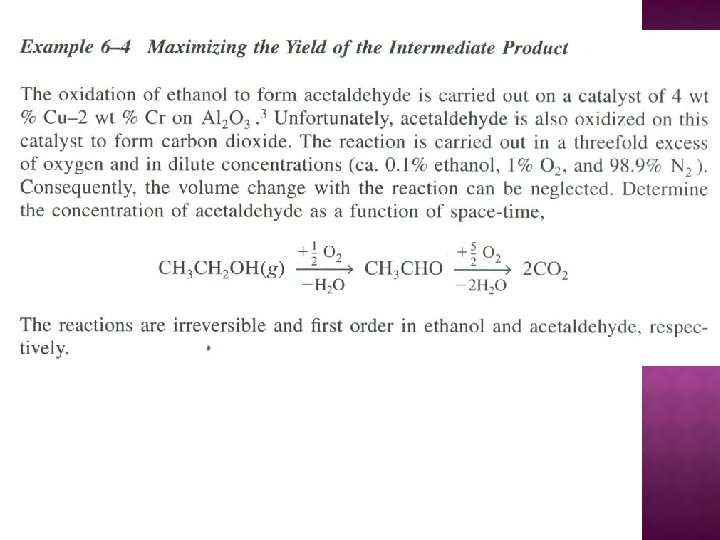 Example 6–4 Maximizing the Yield of the Intermediate Product

The oxidation of ethanol to form acetaldehyde is carried out on a catalyst of 4 wt % Cu–2 wt % Cr on $Al_2O_3$.$^3$ Unfortunately, acetaldehyde is also oxidized on this catalyst to form carbon dioxide. The reaction is carried out in a threefold excess of oxygen and in dilute concentrations (ca. 0.1% ethanol, 1% $O_2$, and 98.9% $N_2$). Consequently, the volume change with the reaction can be neglected. Determine the concentration of acetaldehyde as a function of space-time,

$CH_3CH_2OH(g) \xrightarrow[-H_2O]{+\frac{1}{2}O_2} CH_3CHO \xrightarrow[-2H_2O]{+\frac{5}{2}O_2} 2CO_2$

The reactions are irreversible and first order in ethanol and acetaldehyde, respectively.